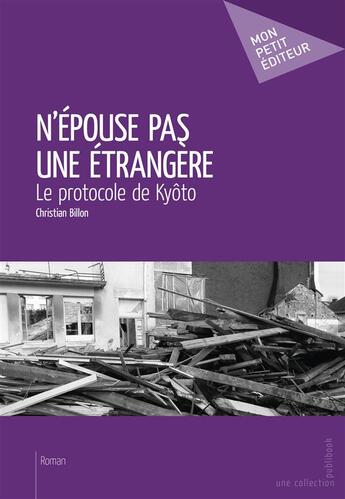 MON PETIT ÉDITEUR

N'ÉPOUSE PAS UNE ÉTRANGÈRE

Le protocole de Kyôto

Christian Billon

Roman

une collection publibook